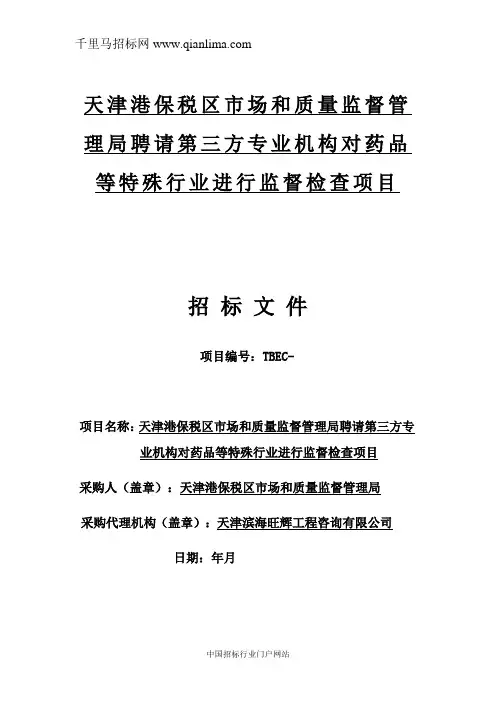 千里马招标网 www.qianlima.com

天津港保税区市场和质量监督管理局聘请第三方专业机构对药品等特殊行业进行监督检查项目

招 标 文 件

项目编号：TBEC-

项目名称：天津港保税区市场和质量监督管理局聘请第三方专业机构对药品等特殊行业进行监督检查项目

采购人（盖章）：天津港保税区市场和质量监督管理局

采购代理机构（盖章）：天津滨海旺辉工程咨询有限公司

日期：年月

中国招标行业门户网站